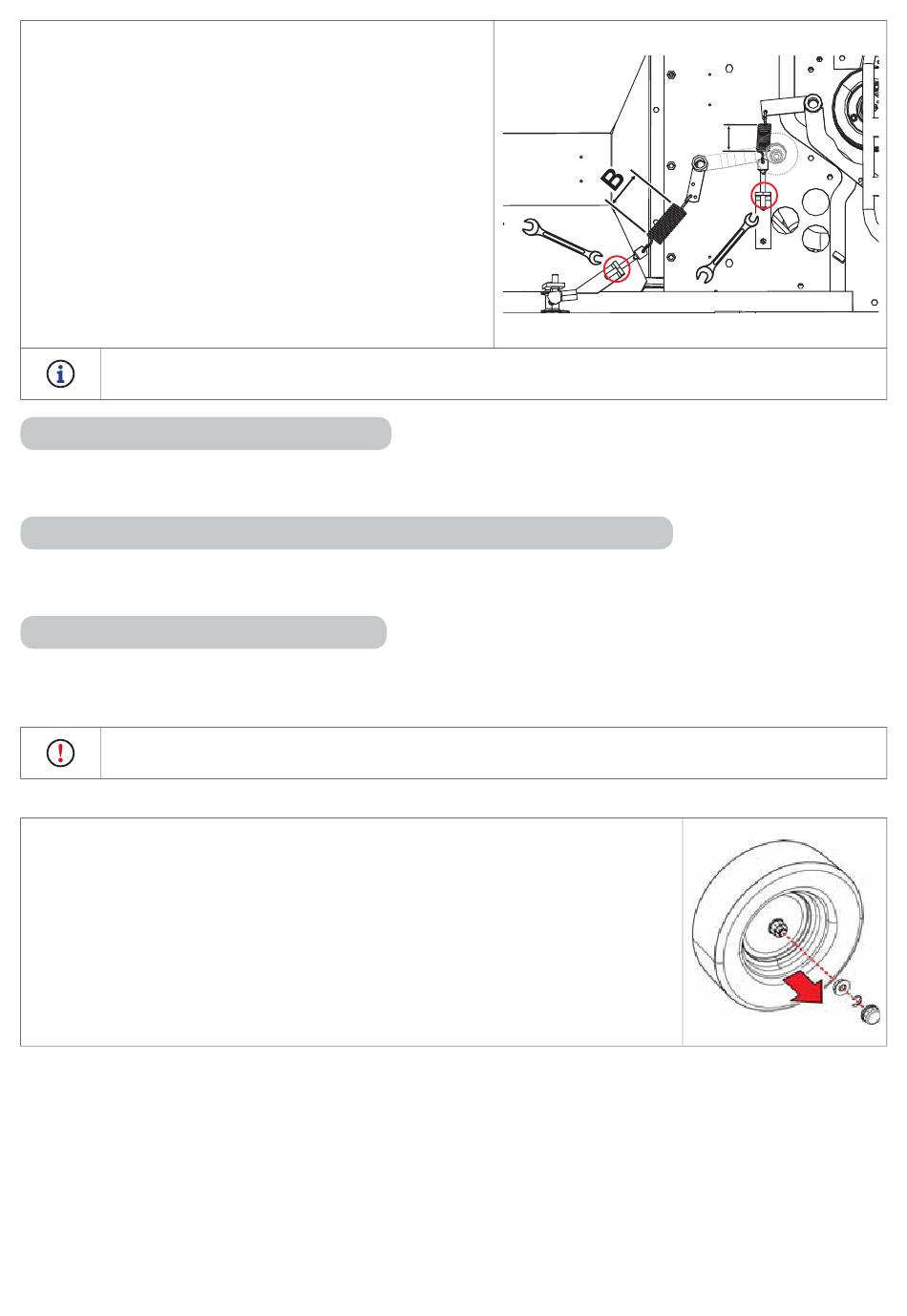 B